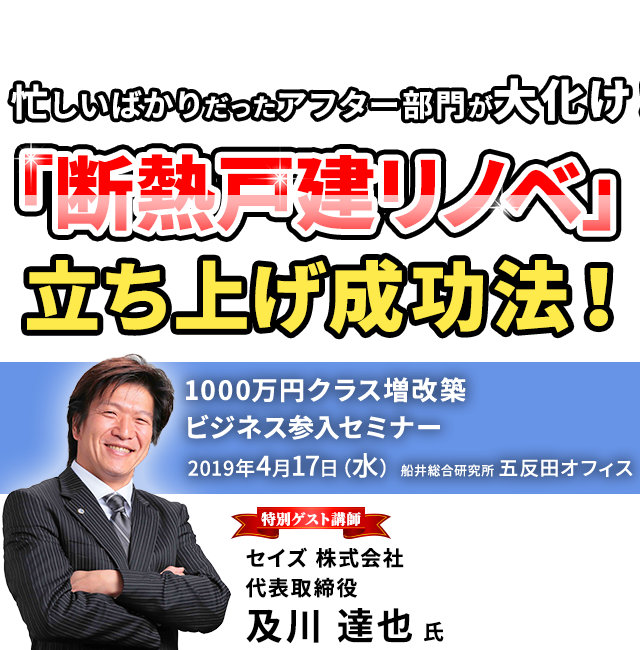 忙しいばかりだったアフター部門が大化け！

「断熱戸建リノベ」

立ち上げ成功法！

1000万円クラス増改築
ビジネス参入セミナー

2019年4月17日（水） 船井総合研究所 五反田オフィス

特別ゲスト講師

セイズ 株式会社
代表取締役
及川 達也 氏